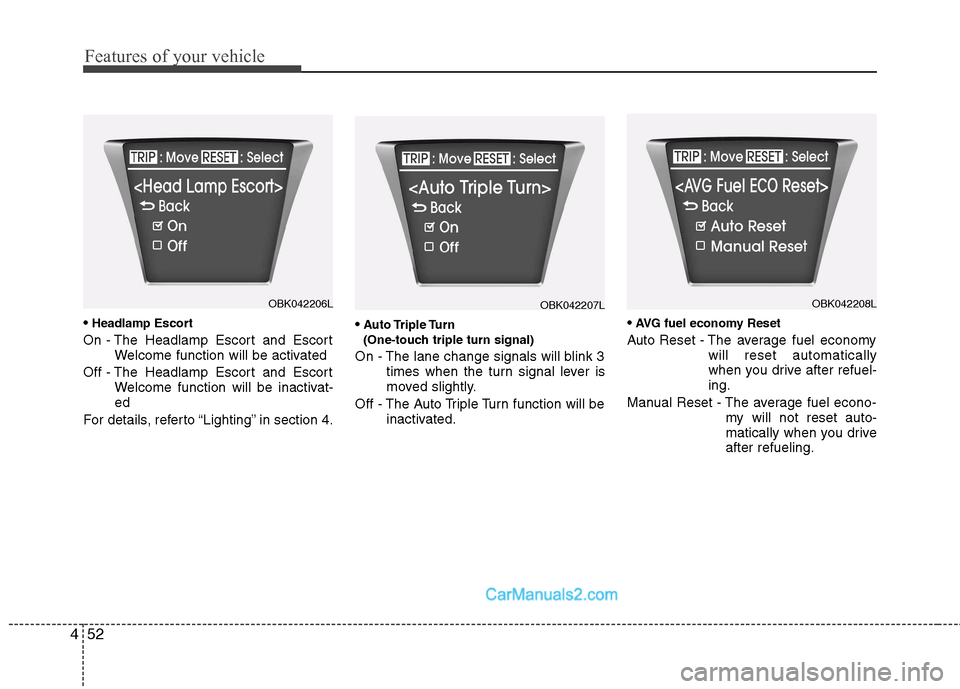 Features of your vehicle

TRIP : Move RESET : Select
<Head Lamp Escort>
Back
On
Off

OBK042206L

• Headlamp Escort
On - The Headlamp Escort and Escort Welcome function will be activated
Off - The Headlamp Escort and Escort Welcome function will be inactivated
For details, referto “Lighting” in section 4.

TRIP : Move RESET : Select
<Auto Triple Turn>
Back
On
Off

OBK042207L

• Auto Triple Turn (One-touch triple turn signal)
On - The lane change signals will blink 3 times when the turn signal lever is moved slightly.
Off - The Auto Triple Turn function will be inactivated.

TRIP : Move RESET : Select
<AVG Fuel ECO Reset>
Back
Auto Reset
Manual Reset

OBK042208L

• AVG fuel economy Reset
Auto Reset - The average fuel economy will reset automatically when you drive after refueling.
Manual Reset - The average fuel economy will not reset automatically when you drive after refueling.

CarManuals2.com

4 52

carmanualsonline.info